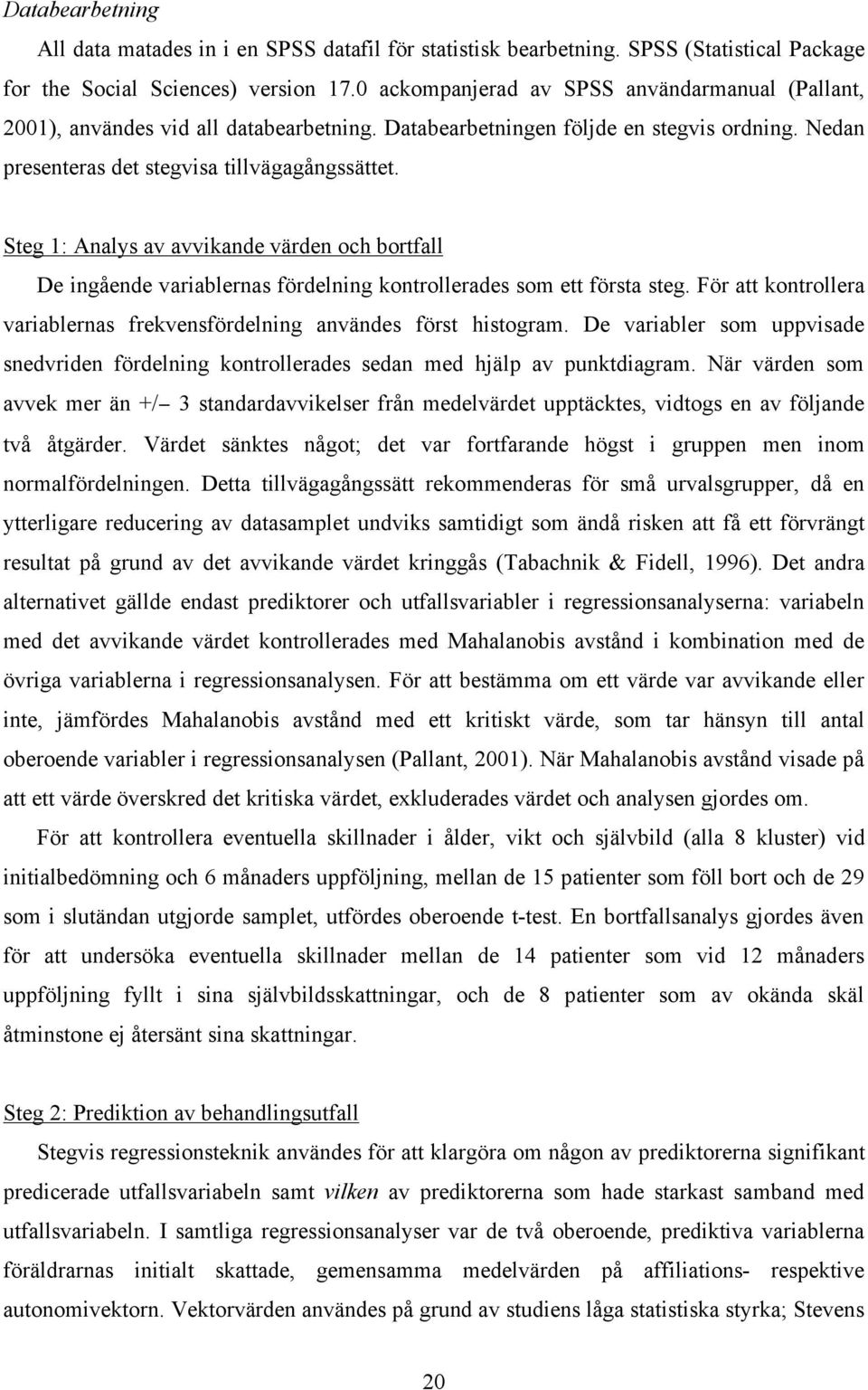 Databearbetning

All data matades in i en SPSS datafil för statistisk bearbetning. SPSS (Statistical Package for the Social Sciences) version 17.0 ackompanjerad av SPSS användarmanual (Pallant, 2001), användes vid all databearbetning. Databearbetningen följde en stegvis ordning. Nedan presenteras det stegvisa tillvägagångssättet.

Steg 1: Analys av avvikande värden och bortfall

De ingående variablernas fördelning kontrollerades som ett första steg. För att kontrollera variablernas frekvensfördelning användes först histogram. De variabler som uppvisade snedvriden fördelning kontrollerades sedan med hjälp av punktdiagram. När värden som avvek mer än +/– 3 standardavvikelser från medelvärdet upptäcktes, vidtogs en av följande två åtgärder. Värdet sänktes något; det var fortfarande högst i gruppen men inom normalfördelningen. Detta tillvägagångssätt rekommenderas för små urvalsgrupper, då en ytterligare reducering av datasamplet undviks samtidigt som ändå risken att få ett förvrängt resultat på grund av det avvikande värdet kringgås (Tabachnik & Fidell, 1996). Det andra alternativet gällde endast prediktorer och utfallsvariabler i regressionsanalyserna: variabeln med det avvikande värdet kontrollerades med Mahalanobis avstånd i kombination med de övriga variablerna i regressionsanalysen. För att bestämma om ett värde var avvikande eller inte, jämfördes Mahalanobis avstånd med ett kritiskt värde, som tar hänsyn till antal oberoende variabler i regressionsanalysen (Pallant, 2001). När Mahalanobis avstånd visade på att ett värde överskred det kritiska värdet, exkluderades värdet och analysen gjordes om.

För att kontrollera eventuella skillnader i ålder, vikt och självbild (alla 8 kluster) vid initialbedömning och 6 månaders uppföljning, mellan de 15 patienter som föll bort och de 29 som i slutändan utgjorde samplet, utfördes oberoende t-test. En bortfallsanalys gjordes även för att undersöka eventuella skillnader mellan de 14 patienter som vid 12 månaders uppföljning fyllt i sina självbildsskattningar, och de 8 patienter som av okända skäl åtminstone ej återsänt sina skattningar.

Steg 2: Prediktion av behandlingsutfall

Stegvis regressionsteknik användes för att klargöra om någon av prediktorerna signifikant predicerade utfallsvariabeln samt vilken av prediktorerna som hade starkast samband med utfallsvariabeln. I samtliga regressionsanalyser var de två oberoende, prediktiva variablerna föräldrarnas initialt skattade, gemensamma medelvärden på affiliations- respektive autonomivektorn. Vektorvärden användes på grund av studiens låga statistiska styrka; Stevens

20